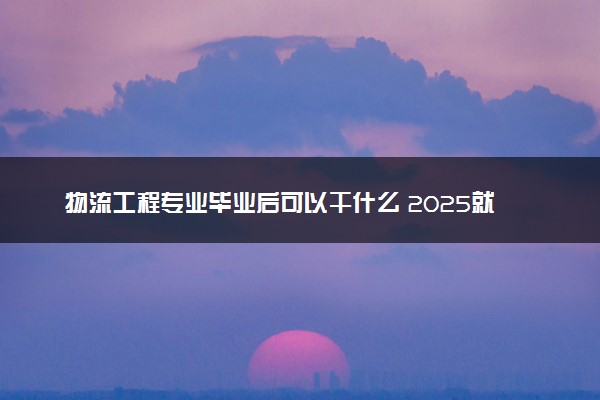 物流工程专业毕业后可以干什么 2025就